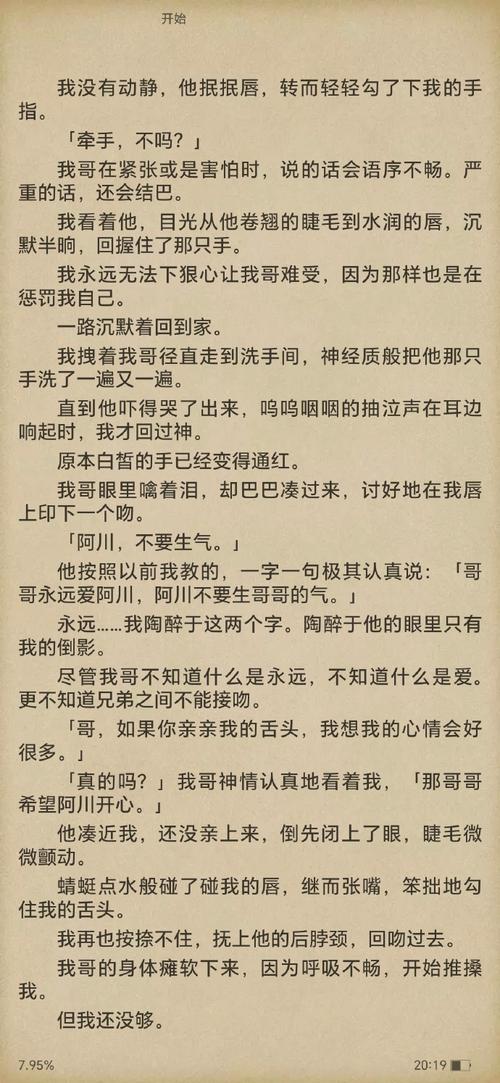 开始

我没有动静，他抿抿唇，转而轻轻勾了下我的手指。

「牵手，不吗？」

我哥在紧张或是害怕时，说的话会语序不畅。严重的话，还会结巴。

我看着他，目光从他卷翘的睫毛到水润的唇，沉默半晌，回握住了那只手。

我永远无法下狠心让我哥难受，因为那样也是在惩罚我自己。

一路沉默着回到家。

我拽着我哥径直走到洗手间，神经质般把他那只手洗了一遍又一遍。

直到他吓得哭了出来，呜呜咽咽的抽泣声在耳边响起时，我才回过神。

原本白皙的手已经变得通红。

我哥眼里噙着泪，却巴巴凑过来，讨好地在我唇上印下一个吻。

「阿川，不要生气。」

他按照以前我教的，一字一句极其认真说：「哥哥永远爱阿川，阿川不要生哥哥的气。」

永远……我陶醉于这两个字。陶醉于他的眼里只有我的倒影。

尽管我哥不知道什么是永远，不知道什么是爱。更不知道兄弟之间不能接吻。

「哥，如果你亲亲我的舌头，我想我的心情会好很多。」

「真的吗？」我哥神情认真地看着我，「那哥哥希望阿川开心。」

他凑近我，还没亲上来，倒先闭上了眼，睫毛微微颤动。

蜻蜓点水般碰了碰我的唇，继而张嘴，笨拙地勾住我的舌头。

我再也按捺不住，抚上他的后脖颈，回吻过去。

我哥的身体瘫软下来，因为呼吸不畅，开始推搡我。

但我还没够。

7.95%

20:19